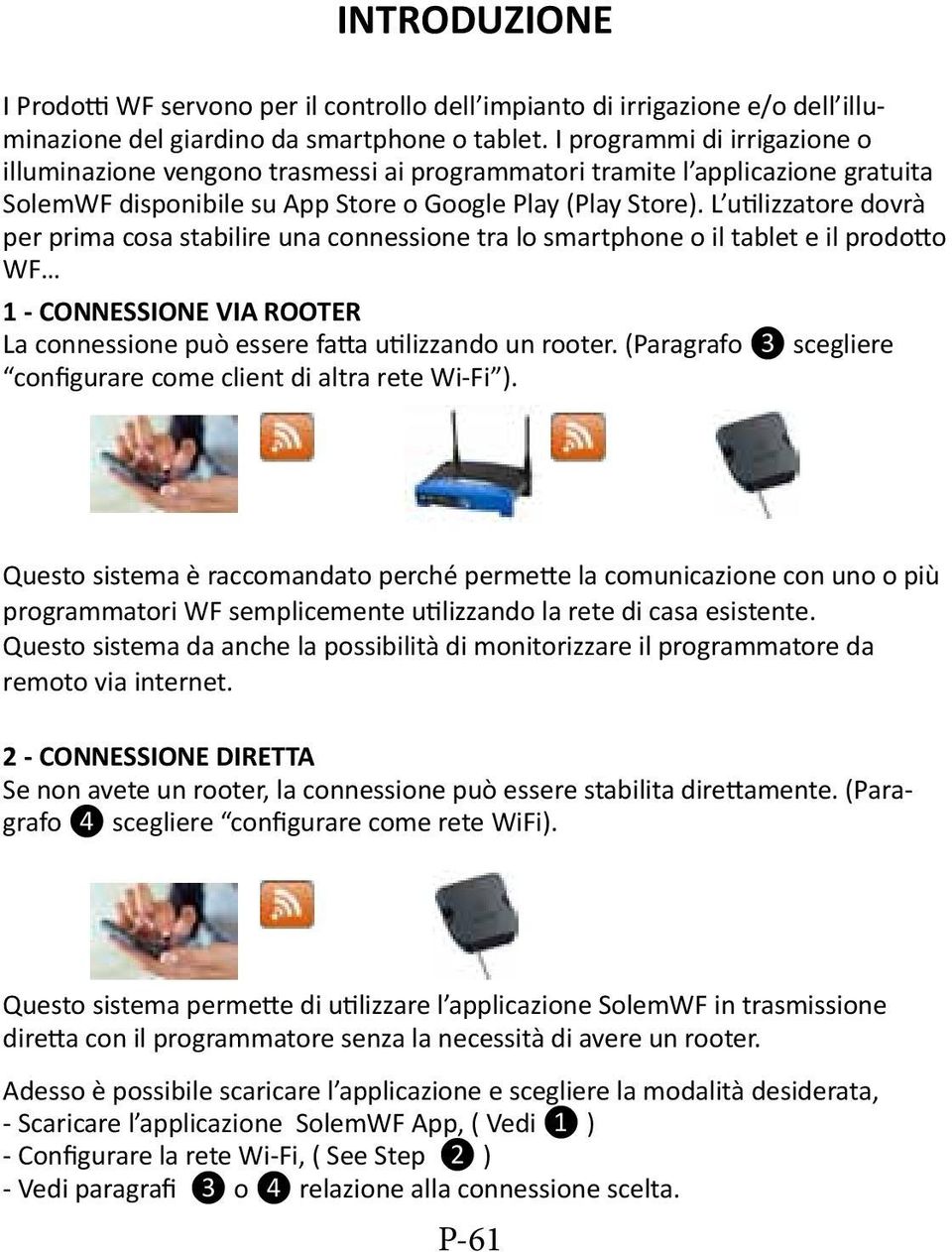 INTRODUZIONE

I Prodotti WF servono per il controllo dell'impianto di irrigazione e/o dell'illuminazione del giardino da smartphone o tablet. I programmi di irrigazione o illuminazione vengono trasmessi ai programmatori tramite l'applicazione gratuita SolemWF disponibile su App Store o Google Play (Play Store). L'utilizzatore dovrà per prima cosa stabilire una connessione tra lo smartphone o il tablet e il prodotto WF...

1 - CONNESSIONE VIA ROOTER
La connessione può essere fatta utilizzando un rooter. (Paragrafo ❸ scegliere "configurare come client di altra rete Wi-Fi").

Questo sistema è raccomandato perché permette la comunicazione con uno o più programmatori WF semplicemente utilizzando la rete di casa esistente. Questo sistema da anche la possibilità di monitorizzare il programmatore da remoto via internet.

2 - CONNESSIONE DIRETTA
Se non avete un rooter, la connessione può essere stabilita direttamente. (Paragrafo ❹ scegliere "configurare come rete WiFi).

Questo sistema permette di utilizzare l'applicazione SolemWF in trasmissione diretta con il programmatore senza la necessità di avere un rooter.

Adesso è possibile scaricare l'applicazione e scegliere la modalità desiderata,
- Scaricare l'applicazione SolemWF App, ( Vedi ❶ )
- Configurare la rete Wi-Fi, ( See Step ❷ )
- Vedi paragrafi ❸ o ❹ relazione alla connessione scelta.

P-61